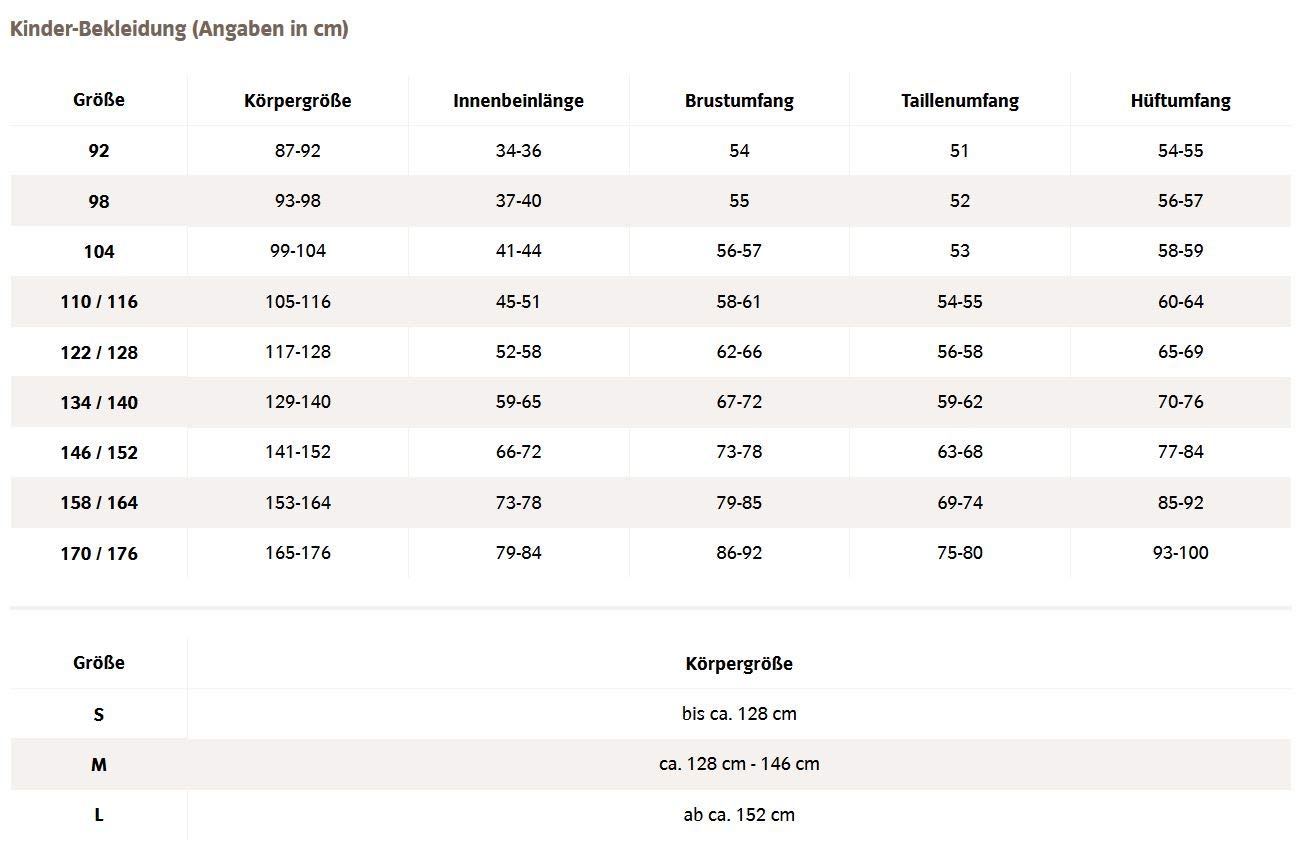 Kinder-Bekleidung (Angaben in cm)

| Größe | Körpergröße | Innenbeinlänge | Brustumfang | Taillenumfang | Hüftumfang |
|---|---|---|---|---|---|
| 92 | 87-92 | 34-36 | 54 | 51 | 54-55 |
| 98 | 93-98 | 37-40 | 55 | 52 | 56-57 |
| 104 | 99-104 | 41-44 | 56-57 | 53 | 58-59 |
| 110 / 116 | 105-116 | 45-51 | 58-61 | 54-55 | 60-64 |
| 122 / 128 | 117-128 | 52-58 | 62-66 | 56-58 | 65-69 |
| 134 / 140 | 129-140 | 59-65 | 67-72 | 59-62 | 70-76 |
| 146 / 152 | 141-152 | 66-72 | 73-78 | 63-68 | 77-84 |
| 158 / 164 | 153-164 | 73-78 | 79-85 | 69-74 | 85-92 |
| 170 / 176 | 165-176 | 79-84 | 86-92 | 75-80 | 93-100 |

| Größe | Körpergröße |
|---|---|
| S | bis ca. 128 cm |
| M | ca. 128 cm - 146 cm |
| L | ab ca. 152 cm |